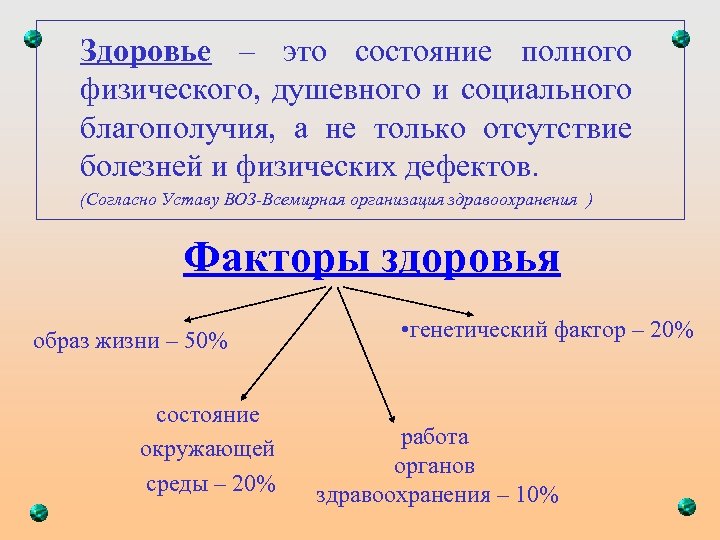 Здоровье – это состояние полного физического, душевного и социального благополучия, а не только отсутствие болезней и физических дефектов.
(Согласно Уставу ВОЗ-Всемирная организация здравоохранения )

Факторы здоровья

образ жизни – 50%

•генетический фактор – 20%

состояние окружающей среды – 20%

работа органов здравоохранения – 10%